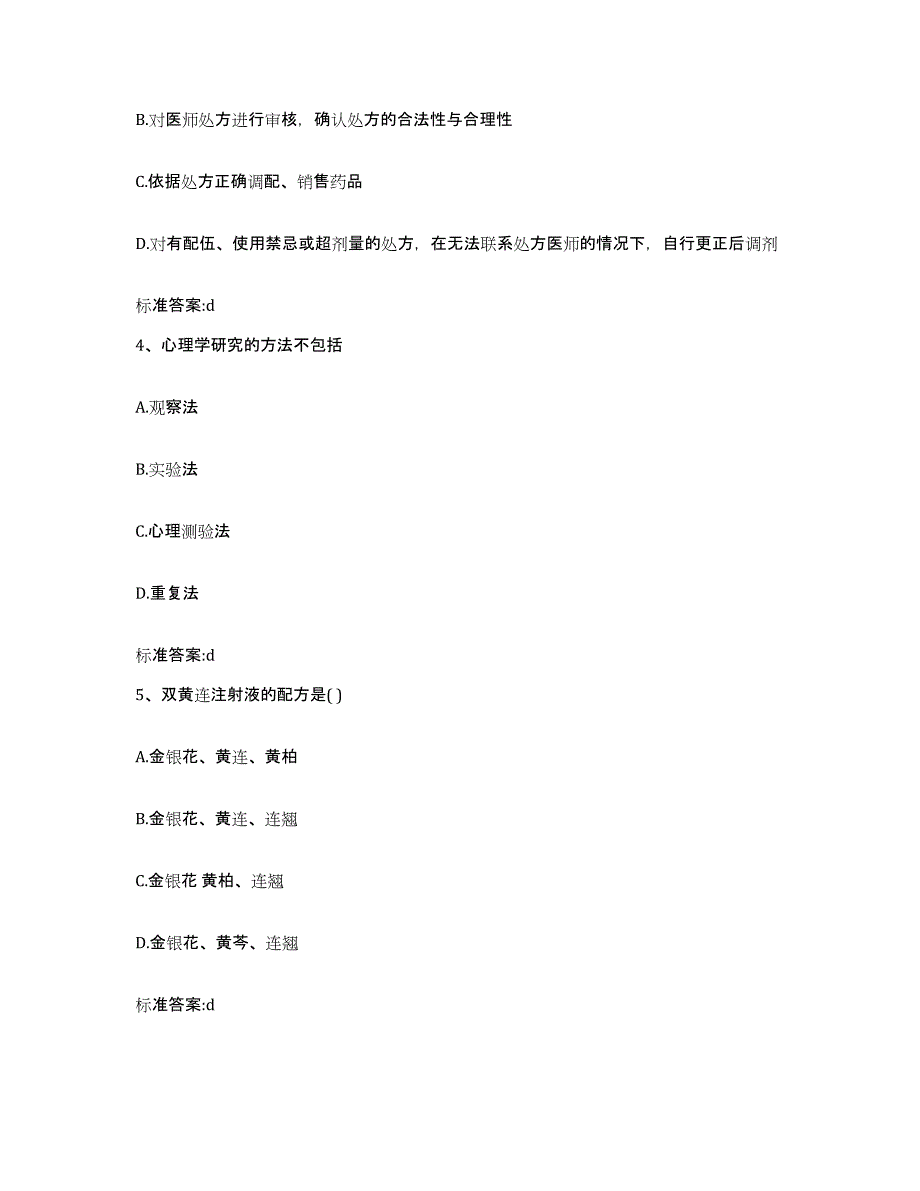 B.对医师处方进行审核，确认处方的合法性与合理性

C.依据处方正确调配、销售药品

D.对有配伍、使用禁忌或超剂量的处方，在无法联系处方医师的情况下，自行更正后调剂

标准答案:d

4、心理学研究的方法不包括

A.观察法

B.实验法

C.心理测验法

D.重复法

标准答案:d

5、双黄连注射液的配方是( )

A.金银花、黄连、黄柏

B.金银花、黄连、连翘

C.金银花 黄柏、连翘

D.金银花、黄芩、连翘

标准答案:d